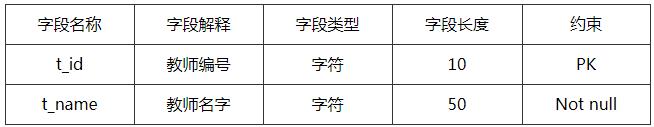 | 字段名称 | 字段解释 | 字段类型 | 字段长度 | 约束 |
|---|---|---|---|---|
| t_id | 教师编号 | 字符 | 10 | PK |
| t_name | 教师名字 | 字符 | 50 | Not null |